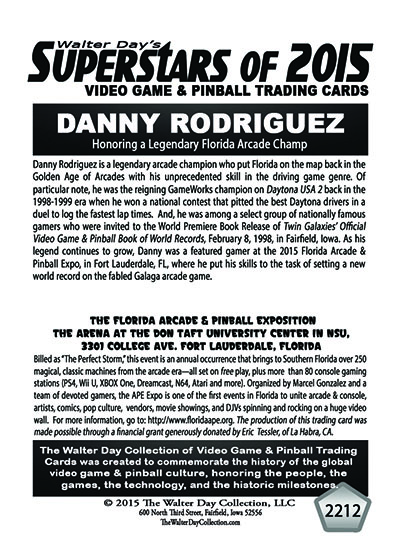 Walter Day's
SUPERSTARS OF 2015
VIDEO GAME & PINBALL TRADING CARDS

DANNY RODRIGUEZ
Honoring a Legendary Florida Arcade Champ

Danny Rodriguez is a legendary arcade champion who put Florida on the map back in the Golden Age of Arcades with his unprecedented skill in the driving game genre. Of particular note, he was the reigning GameWorks champion on Daytona USA 2 back in the 1998-1999 era when he won a national contest that pitted the best Daytona drivers in a duel to log the fastest lap times. And, he was among a select group of nationally famous gamers who were invited to the World Premiere Book Release of Twin Galaxies' Official Video Game & Pinball Book of World Records, February 8, 1998, in Fairfield, Iowa. As his legend continues to grow, Danny was a featured gamer at the 2015 Florida Arcade & Pinball Expo, in Fort Lauderdale, FL, where he put his skills to the task of setting a new world record on the fabled Galaga arcade game.

THE FLORIDA ARCADE & PINBALL EXPOSITION
THE ARENA AT THE DON TAFT UNIVERSITY CENTER IN NSU,
3301 COLLEGE AVE. FORT LAUDERDALE, FLORIDA

Billed as "The Perfect Storm," this event is an annual occurrence that brings to Southern Florida over 250 magical, classic machines from the arcade era—all set on free play, plus more than 80 console gaming stations (PS4, Wii U, XBOX One, Dreamcast, N64, Atari and more). Organized by Marcel Gonzalez and a team of devoted gamers, the APE Expo is one of the first events in Florida to unite arcade & console, artists, comics, pop culture, vendors, movie showings, and DJVs spinning and rocking on a huge video wall. For more information, go to: http://www.floridaape.org. The production of this trading card was made possible through a financial grant generously donated by Eric Tessler, of La Habra, CA.

The Walter Day Collection of Video Game & Pinball Trading Cards was created to commemorate the history of the global video game & pinball culture, honoring the people, the games, the technology, and the historic milestones.

© 2015 The Walter Day Collection, LLC
600 North Third Street, Fairfield, Iowa 52556
TheWalterDayCollection.com

2212